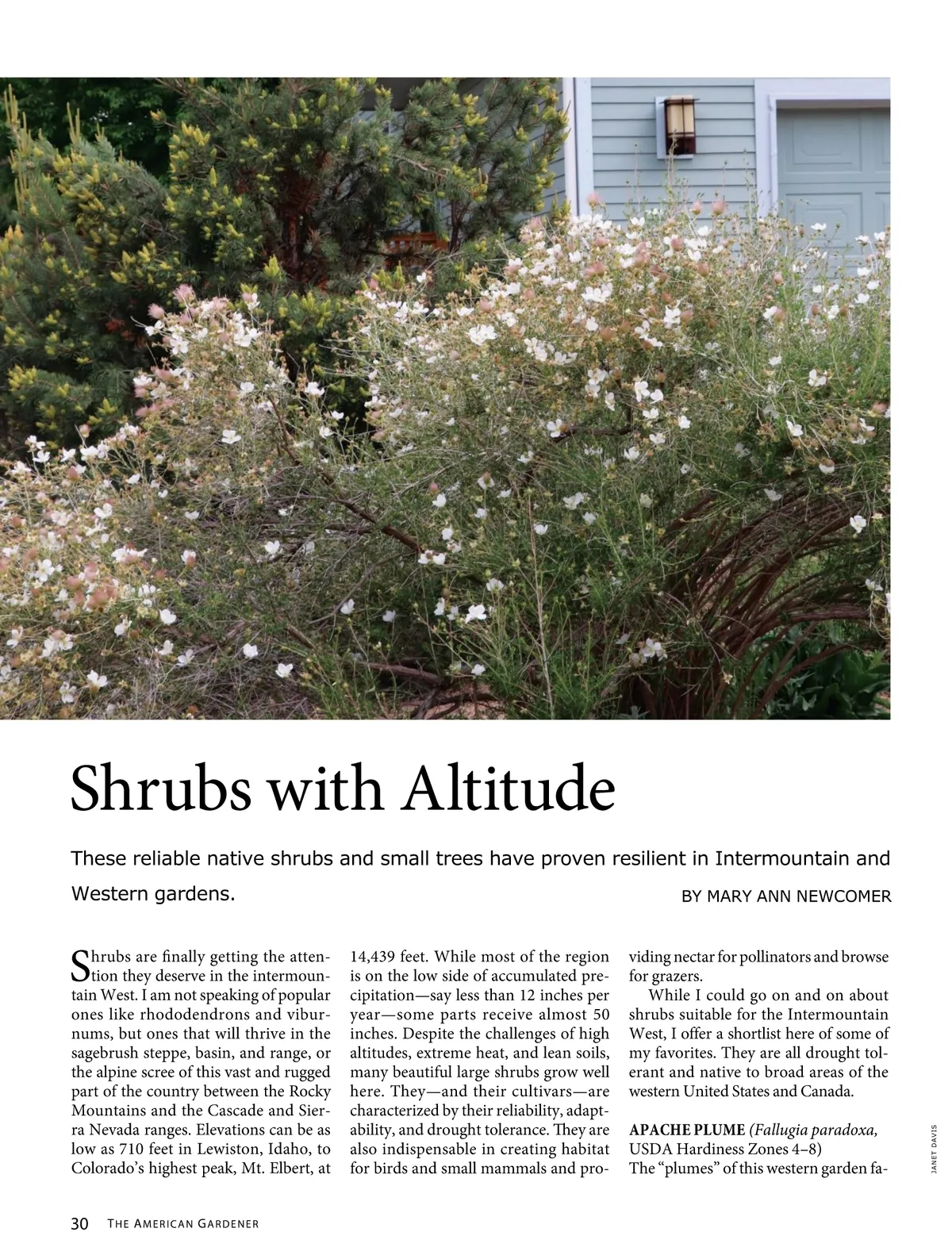 Shrubs with Altitude

These reliable native shrubs and small trees have proven resilient in Intermountain and Western gardens.

BY MARY ANN NEWCOMER

Shrubs are finally getting the attention they deserve in the intermountain West. I am not speaking of popular ones like rhododendrons and viburnums, but ones that will thrive in the sagebrush steppe, basin, and range, or the alpine scree of this vast and rugged part of the country between the Rocky Mountains and the Cascade and Sierra Nevada ranges. Elevations can be as low as 710 feet in Lewiston, Idaho, to Colorado's highest peak, Mt. Elbert, at 14,439 feet. While most of the region is on the low side of accumulated precipitation—say less than 12 inches per year—some parts receive almost 50 inches. Despite the challenges of high altitudes, extreme heat, and lean soils, many beautiful large shrubs grow well here. They—and their cultivars—are characterized by their reliability, adaptability, and drought tolerance. They are also indispensable in creating habitat for birds and small mammals and providing nectar for pollinators and browse for grazers.

While I could go on and on about shrubs suitable for the Intermountain West, I offer a shortlist here of some of my favorites. They are all drought tolerant and native to broad areas of the western United States and Canada.

APACHE PLUME (Fallugia paradoxa, USDA Hardiness Zones 4–8)
The "plumes" of this western garden fa-

JANET DAVIS

30 THE AMERICAN GARDENER